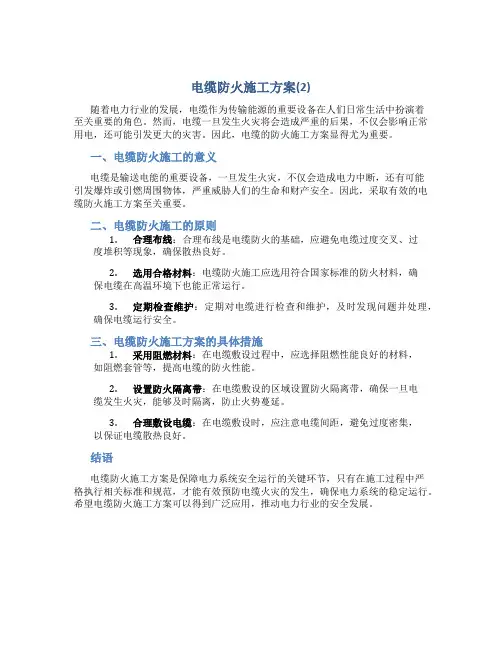 电缆防火施工方案(2)

随着电力行业的发展，电缆作为传输能源的重要设备在人们日常生活中扮演着至关重要的角色。然而，电缆一旦发生火灾将会造成严重的后果，不仅会影响正常用电，还可能引发更大的灾害。因此，电缆的防火施工方案显得尤为重要。

一、电缆防火施工的意义

电缆是输送电能的重要设备，一旦发生火灾，不仅会造成电力中断，还有可能引发爆炸或引燃周围物体，严重威胁人们的生命和财产安全。因此，采取有效的电缆防火施工方案至关重要。

二、电缆防火施工的原则

1. 合理布线：合理布线是电缆防火的基础，应避免电缆过度交叉、过度堆积等现象，确保散热良好。

2. 选用合格材料：电缆防火施工应选用符合国家标准的防火材料，确保电缆在高温环境下也能正常运行。

3. 定期检查维护：定期对电缆进行检查和维护，及时发现问题并处理，确保电缆运行安全。

三、电缆防火施工方案的具体措施

1. 采用阻燃材料：在电缆敷设过程中，应选择阻燃性能良好的材料，如阻燃套管等，提高电缆的防火性能。

2. 设置防火隔离带：在电缆敷设的区域设置防火隔离带，确保一旦电缆发生火灾，能够及时隔离，防止火势蔓延。

3. 合理敷设电缆：在电缆敷设时，应注意电缆间距，避免过度密集，以保证电缆散热良好。

结语

电缆防火施工方案是保障电力系统安全运行的关键环节，只有在施工过程中严格执行相关标准和规范，才能有效预防电缆火灾的发生，确保电力系统的稳定运行。希望电缆防火施工方案可以得到广泛应用，推动电力行业的安全发展。